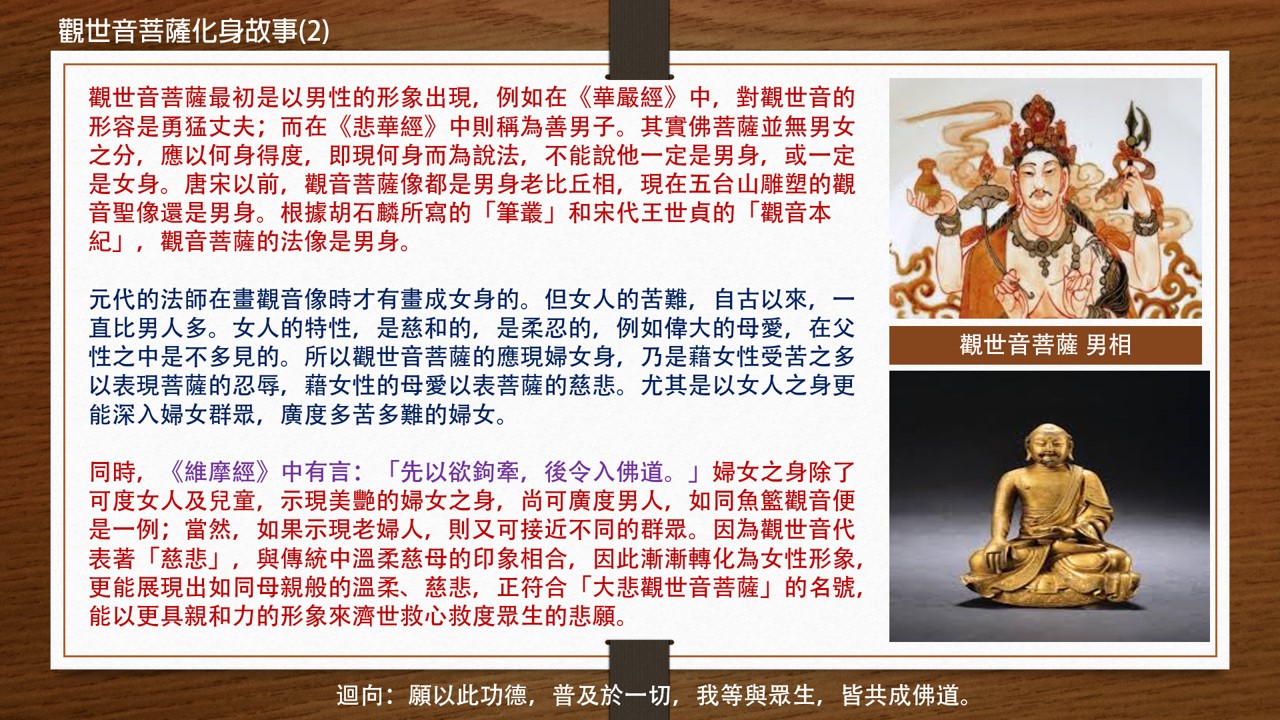 觀世音菩薩化身故事(2)

觀世音菩薩最初是以男性的形象出現，例如在《華嚴經》中，對觀世音的形容是勇猛丈夫；而在《悲華經》中則稱為善男子。其實佛菩薩並無男女之分，應以何身得度，即現何身而為說法，不能說他一定是男身，或一定是女身。唐宋以前，觀音菩薩像都是男身老比丘相，現在五台山雕塑的觀音聖像還是男身。根據胡石麟所寫的「筆叢」和宋代王世貞的「觀音本紀」，觀音菩薩的法像是男身。

元代的法師在畫觀音像時才有畫成女身的。但女人的苦難，自古以來，一直比男人多。女人的特性，是慈和的，是柔忍的，例如偉大的母愛，在父性之中是不多見的。所以觀世音菩薩的應現婦女身，乃是藉女性受苦之多以表現菩薩的忍辱，藉女性的母愛以表菩薩的慈悲。尤其是以女人之身更能深入婦女群眾，廣度多苦多難的婦女。

同時，《維摩經》中有言：「先以欲鉤牽，後令入佛道。」婦女之身除了可度女人及兒童，示現美艷的婦女之身，尚可廣度男人，如同魚籃觀音便是一例；當然，如果示現老婦人，則又可接近不同的群眾。因為觀世音代表著「慈悲」，與傳統中溫柔慈母的印象相合，因此漸漸轉化為女性形象，更能展現出如同母親般的溫柔、慈悲，正符合「大悲觀世音菩薩」的名號，能以更具親和力的形象來濟世救心救度眾生的悲願。

觀世音菩薩 男相

迴向：願以此功德，普及於一切，我等與眾生，皆共成佛道。